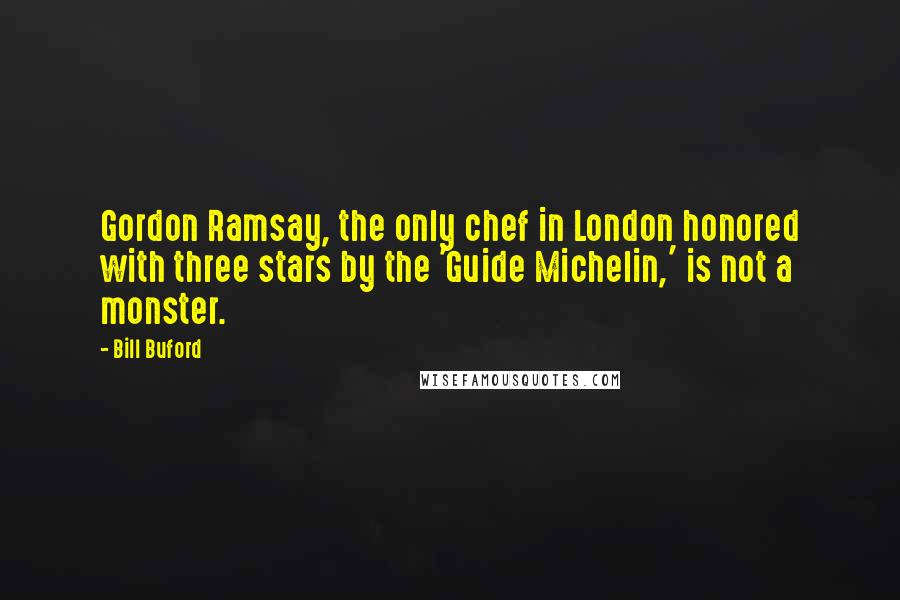 Gordon Ramsay, the only chef in London honored with three stars by the 'Guide Michelin,' is not a monster.

- Bill Buford

WISEFAMOUSQUOTES.COM